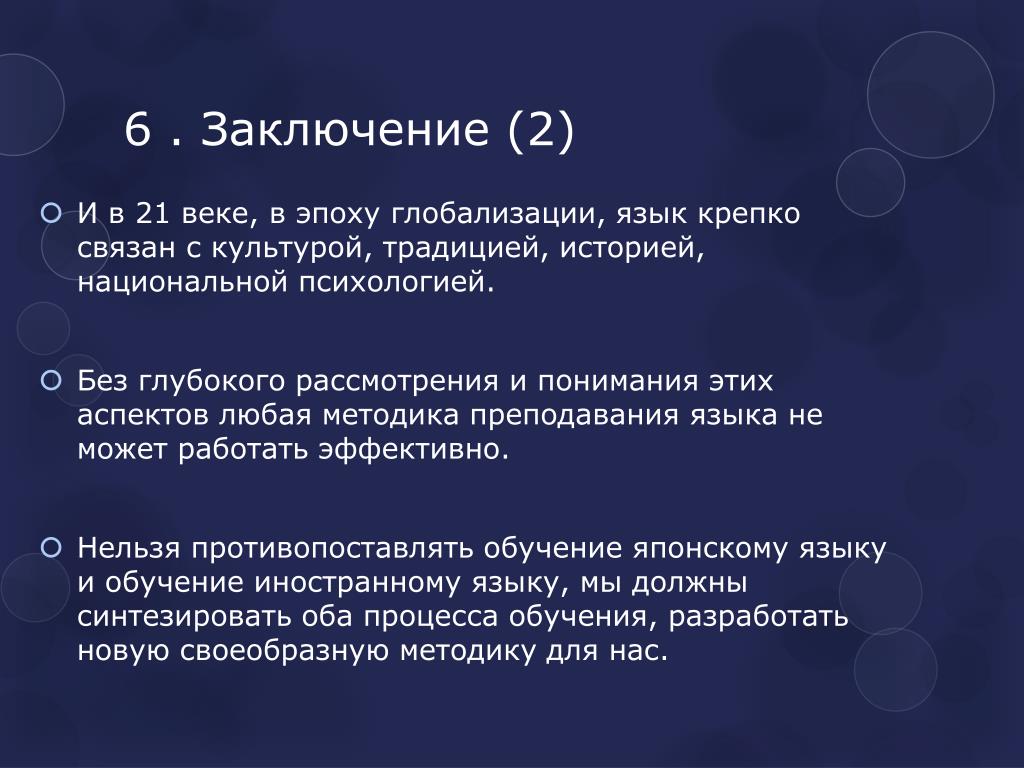 6 . Заключение (2)

И в 21 веке, в эпоху глобализации, язык крепко связан с культурой, традицией, историей, национальной психологией.

Без глубокого рассмотрения и понимания этих аспектов любая методика преподавания языка не может работать эффективно.

Нельзя противопоставлять обучение японскому языку и обучение иностранному языку, мы должны синтезировать оба процесса обучения, разработать новую своеобразную методику для нас.